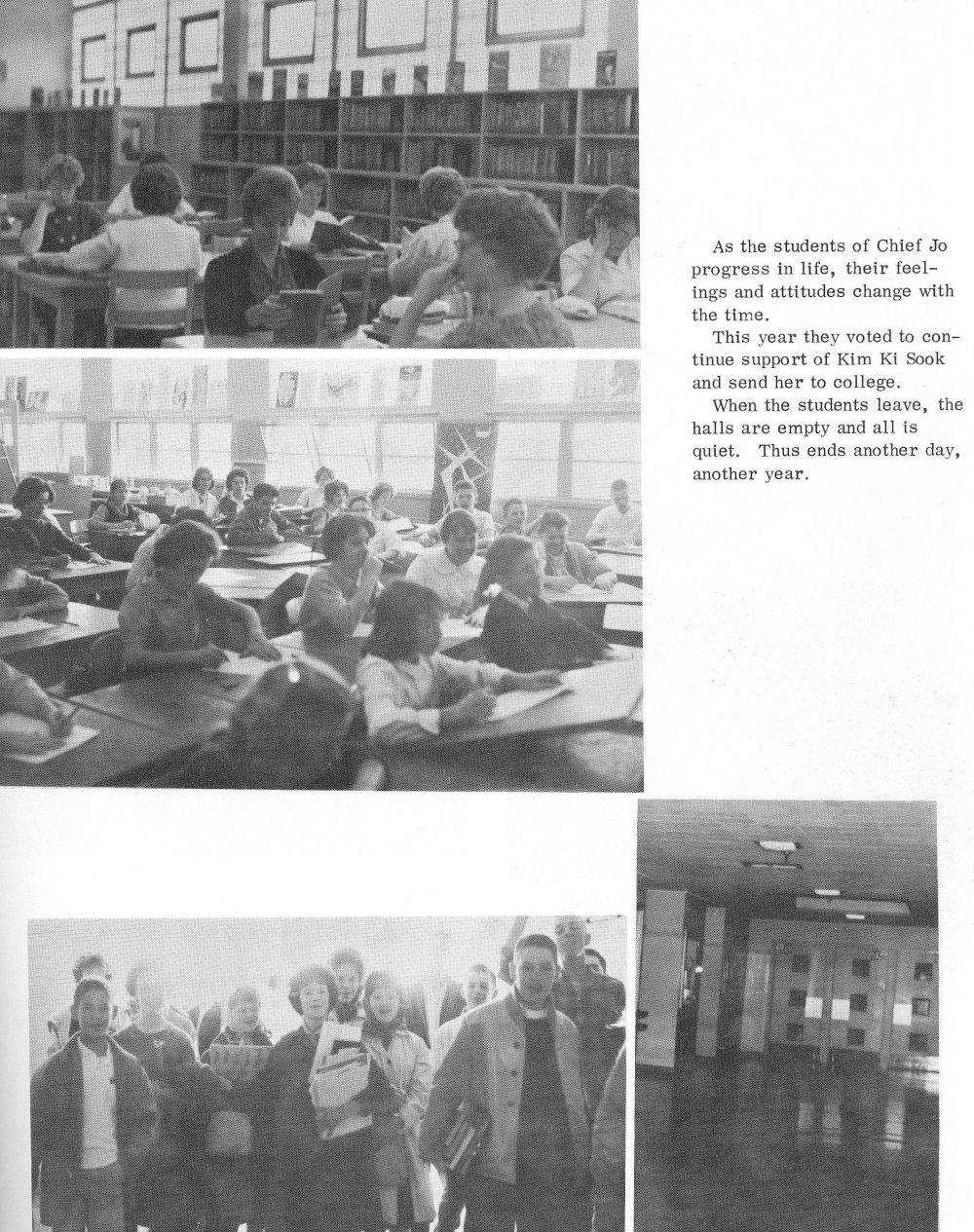 As the students of Chief Jo progress in life, their feelings and attitudes change with the time.

This year they voted to continue support of Kim Ki Sook and send her to college.

When the students leave, the halls are empty and all is quiet. Thus ends another day, another year.